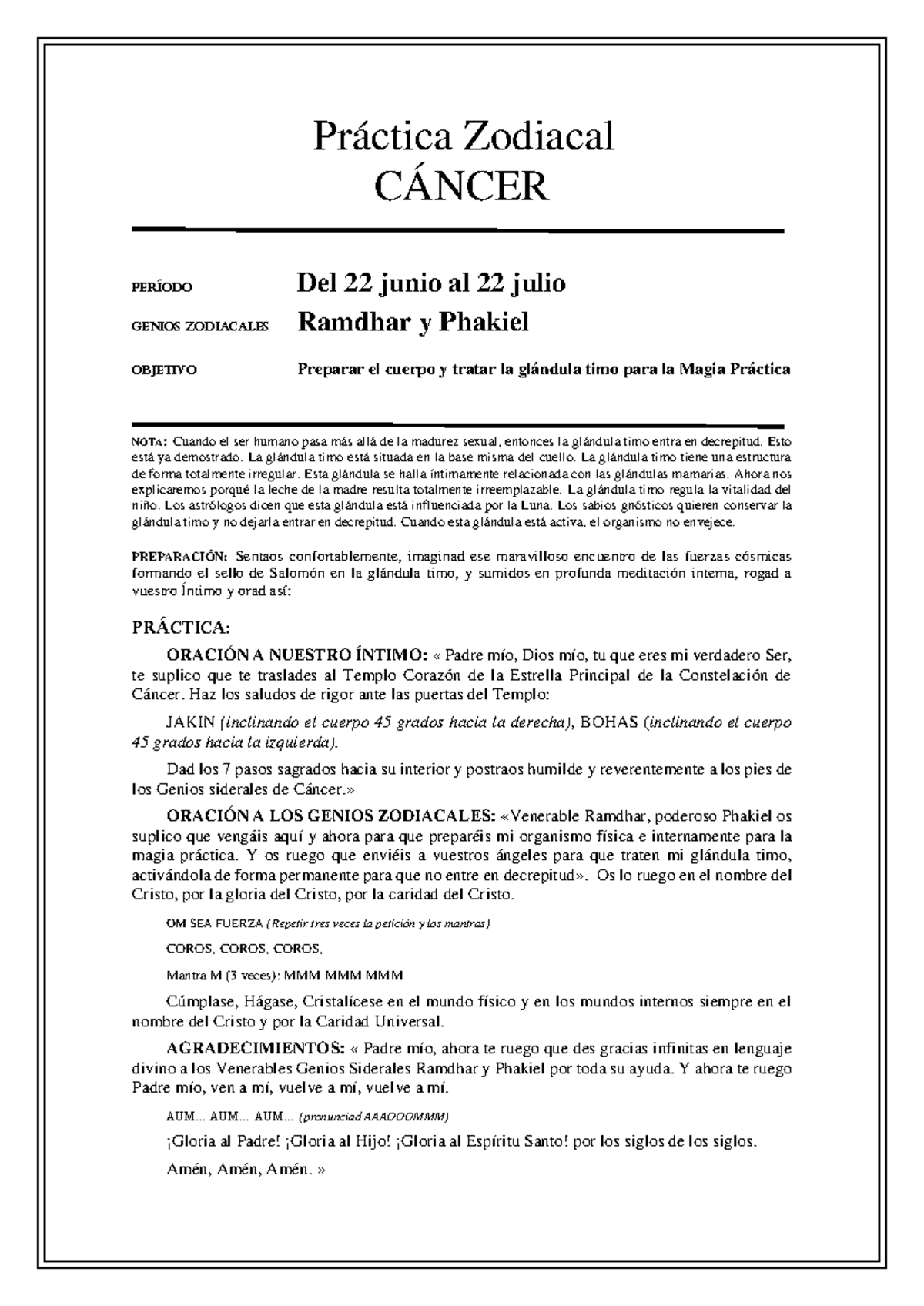 Práctica Zodiacal
CÁNCER

PERÍODO Del 22 junio al 22 julio

GENIOS ZODIACALES Ramdhar y Phakiel

OBJETIVO Preparar el cuerpo y tratar la glándula timo para la Magia Práctica

NOTA: Cuando el ser humano pasa más allá de la madurez sexual, entonces la glándula timo entra en decrepitud. Esto está ya demostrado. La glándula timo está situada en la base misma del cuello. La glándula timo tiene una estructura de forma totalmente irregular. Esta glándula se halla íntimamente relacionada con las glándulas mamarias. Ahora nos explicaremos porqué la leche de la madre resulta totalmente irreemplazable. La glándula timo regula la vitalidad del niño. Los astrólogos dicen que esta glándula está influenciada por la Luna. Los sabios gnósticos quieren conservar la glándula timo y no dejarla entrar en decrepitud. Cuando esta glándula está activa, el organismo no envejece.

PREPARACIÓN: Sentaos confortablemente, imaginad ese maravilloso encuentro de las fuerzas cósmicas formando el sello de Salomón en la glándula timo, y sumidos en profunda meditación interna, rogad a vuestro Íntimo y orad así:

PRÁCTICA:

ORACIÓN A NUESTRO ÍNTIMO: « Padre mío, Dios mío, tu que eres mi verdadero Ser, te suplico que te traslades al Templo Corazón de la Estrella Principal de la Constelación de Cáncer. Haz los saludos de rigor ante las puertas del Templo:

JAKIN (inclinando el cuerpo 45 grados hacia la derecha), BOHAS (inclinando el cuerpo 45 grados hacia la izquierda).

Dad los 7 pasos sagrados hacia su interior y postraos humilde y reverentemente a los pies de los Genios siderales de Cáncer.»

ORACIÓN A LOS GENIOS ZODIACALES: «Venerable Ramdhar, poderoso Phakiel os suplico que vengáis aquí y ahora para que preparéis mi organismo física e internamente para la magia práctica. Y os ruego que enviéis a vuestros ángeles para que traten mi glándula timo, activándola de forma permanente para que no entre en decrepitud». Os lo ruego en el nombre del Cristo, por la gloria del Cristo, por la caridad del Cristo.

OM SEA FUERZA (Repetir tres veces la petición y los mantras)

COROS, COROS, COROS,

Mantra M (3 veces): MMM MMM MMM

Cúmplase, Hágase, Cristalícese en el mundo físico y en los mundos internos siempre en el nombre del Cristo y por la Caridad Universal.

AGRADECIMIENTOS: « Padre mío, ahora te ruego que des gracias infinitas en lenguaje divino a los Venerables Genios Siderales Ramdhar y Phakiel por toda su ayuda. Y ahora te ruego Padre mío, ven a mí, vuelve a mí, vuelve a mí.

AUM... AUM... AUM... (pronunciad AAAOOOMMM)

¡Gloria al Padre! ¡Gloria al Hijo! ¡Gloria al Espíritu Santo! por los siglos de los siglos.

Amén, Amén, Amén. »